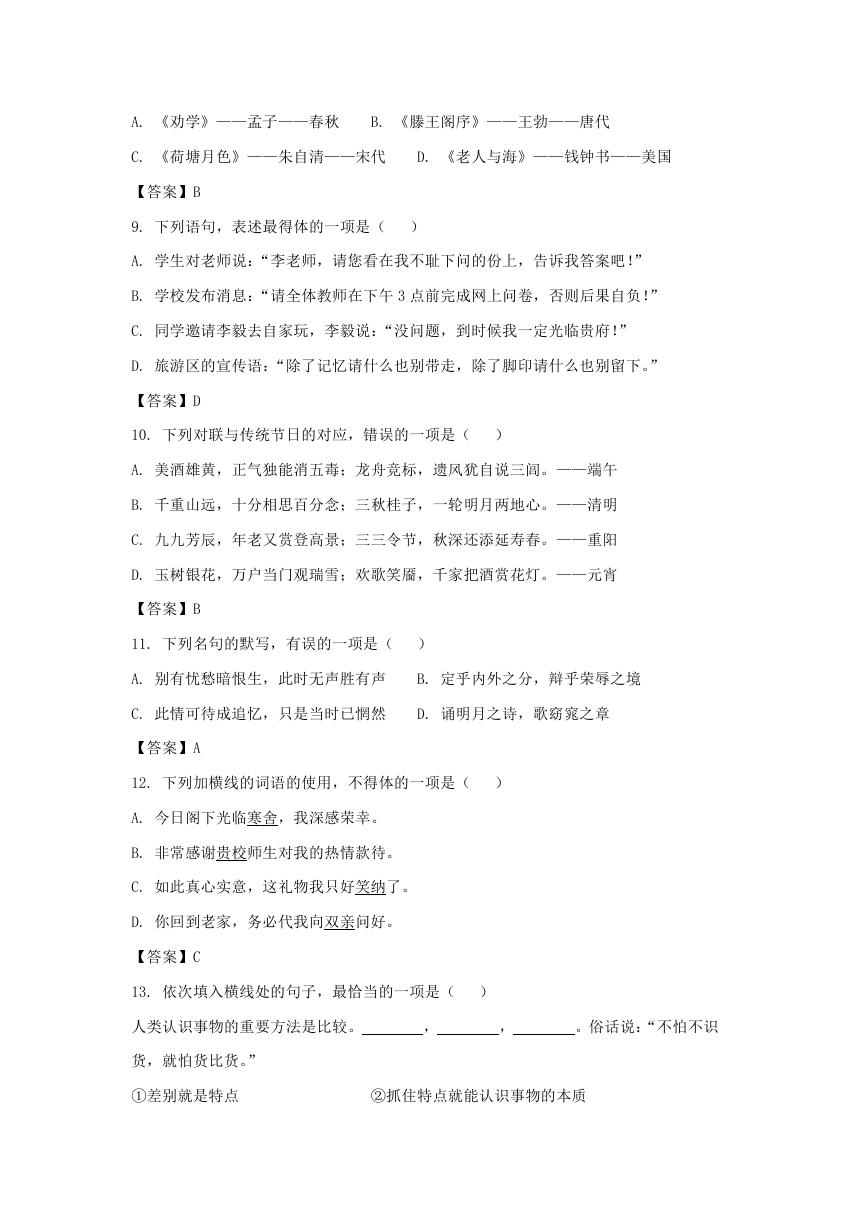 A. 《劝学》——孟子——春秋　　B. 《滕王阁序》——王勃——唐代

C. 《荷塘月色》——朱自清——宋代　　D. 《老人与海》——钱钟书——美国

【答案】B

9. 下列语句，表述最得体的一项是（　　）

A. 学生对老师说：“李老师，请您看在我不耻下问的份上，告诉我答案吧！”

B. 学校发布消息：“请全体教师在下午 3 点前完成网上问卷，否则后果自负！”

C. 同学邀请李毅去自家玩，李毅说：“没问题，到时候我一定光临贵府！”

D. 旅游区的宣传语：“除了记忆请什么也别带走，除了脚印请什么也别留下。”

【答案】D

10. 下列对联与传统节日的对应，错误的一项是（　　）

A. 美酒雄黄，正气独能消五毒；龙舟竞标，遗风犹自说三闾。——端午

B. 千重山远，十分相思百分念；三秋桂子，一轮明月两地心。——清明

C. 九九芳辰，年老又赏登高景；三三令节，秋深还添延寿春。——重阳

D. 玉树银花，万户当门观瑞雪；欢歌笑靥，千家把酒赏花灯。——元宵

【答案】B

11. 下列名句的默写，有误的一项是（　　）

A. 别有忧愁暗恨生，此时无声胜有声　　B. 定乎内外之分，辩乎荣辱之境

C. 此情可待成追忆，只是当时已惘然　　D. 诵明月之诗，歌窈窕之章

【答案】A

12. 下列加横线的词语的使用，不得体的一项是（　　）

A. 今日阁下光临寒舍，我深感荣幸。

B. 非常感谢贵校师生对我的热情款待。

C. 如此真心实意，这礼物我只好笑纳了。

D. 你回到老家，务必代我向双亲问好。

【答案】C

13. 依次填入横线处的句子，最恰当的一项是（　　）

人类认识事物的重要方法是比较。________，________，________。俗话说：“不怕不识货，就怕货比货。”

①差别就是特点　　②抓住特点就能认识事物的本质